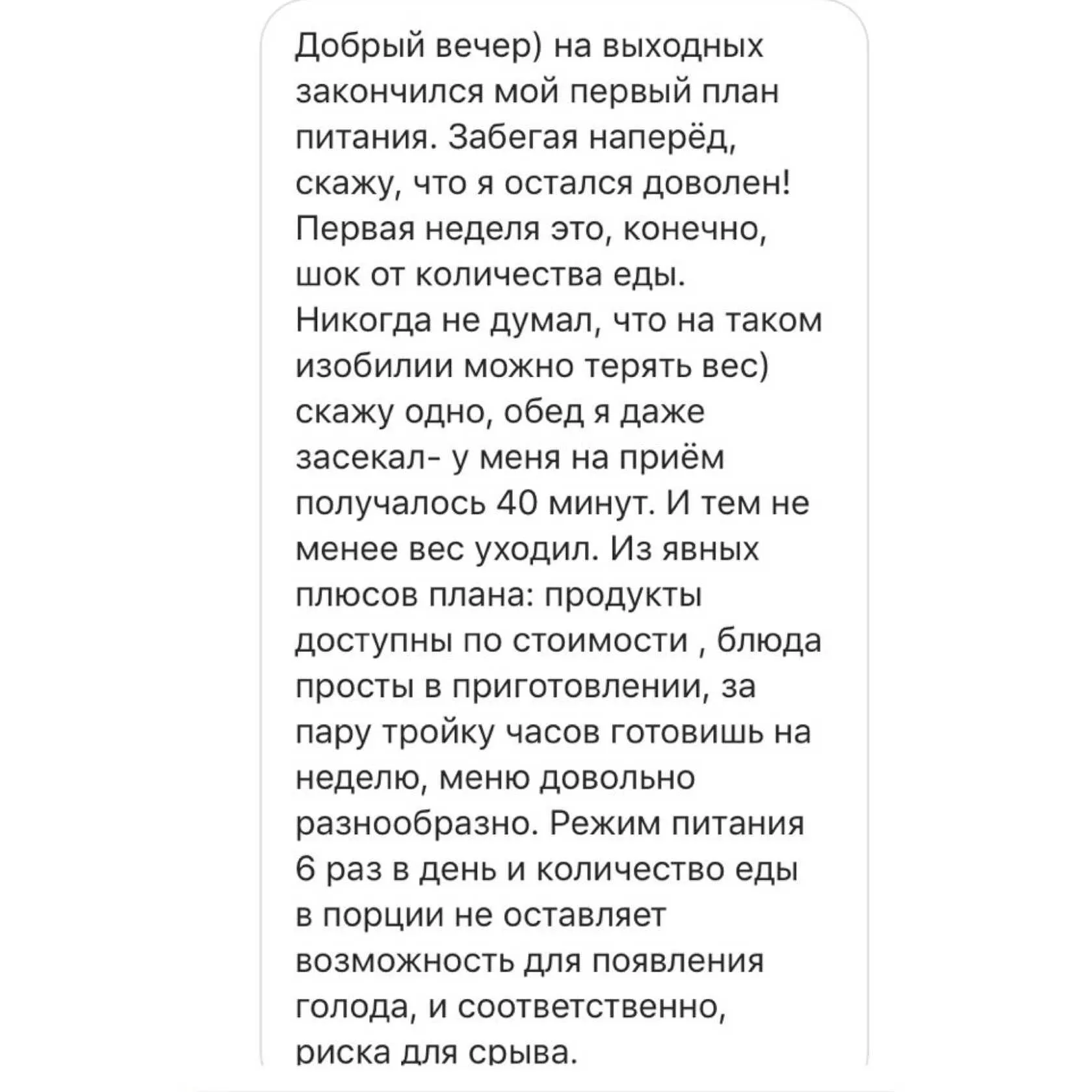 Добрый вечер) на выходных закончился мой первый план питания. Забегая наперёд, скажу, что я остался доволен! Первая неделя это, конечно, шок от количества еды. Никогда не думал, что на таком изобилии можно терять вес) скажу одно, обед я даже засекал- у меня на приём получалось 40 минут. И тем не менее вес уходил. Из явных плюсов плана: продукты доступны по стоимости , блюда просты в приготовлении, за пару тройку часов готовишь на неделю, меню довольно разнообразно. Режим питания 6 раз в день и количество еды в порции не оставляет возможность для появления голода, и соответственно, риска для срыва.